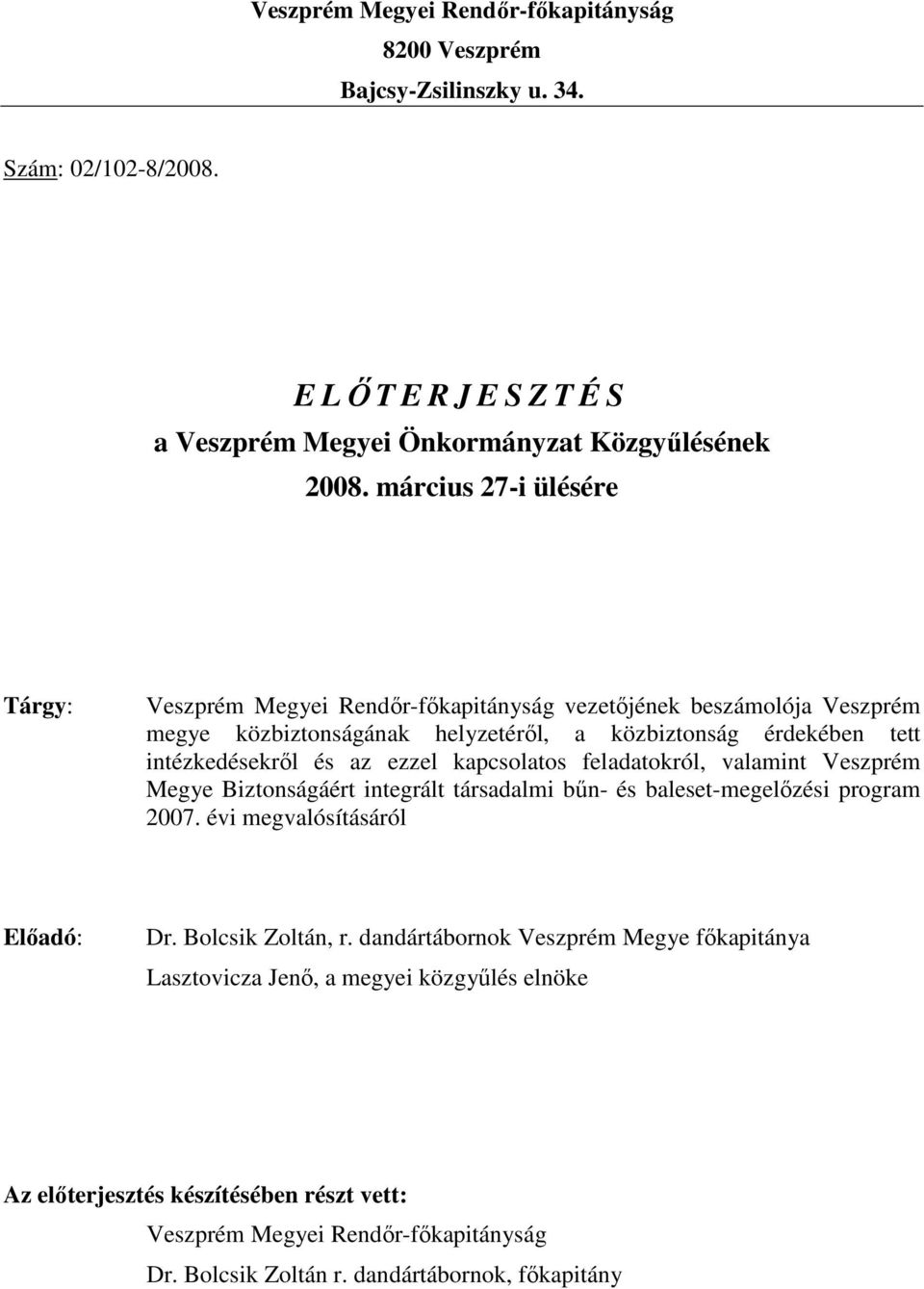 Veszprém Megyei Rendőr-főkapitányság
8200 Veszprém
Bajcsy-Zsilinszky u. 34.

Szám: 02/102-8/2008.

E L Ő T E R J E S Z T É S
a Veszprém Megyei Önkormányzat Közgyűlésének
2008. március 27-i ülésére

Tárgy: Veszprém Megyei Rendőr-főkapitányság vezetőjének beszámolója Veszprém megye közbiztonságának helyzetéről, a közbiztonság érdekében tett intézkedésekről és az ezzel kapcsolatos feladatokról, valamint Veszprém Megye Biztonságáért integrált társadalmi bűn- és baleset-megelőzési program 2007. évi megvalósításáról

Előadó: Dr. Bolcsik Zoltán, r. dandártábornok Veszprém Megye főkapitánya
Lasztovicza Jenő, a megyei közgyűlés elnöke

Az előterjesztés készítésében részt vett:
Veszprém Megyei Rendőr-főkapitányság
Dr. Bolcsik Zoltán r. dandártábornok, főkapitány